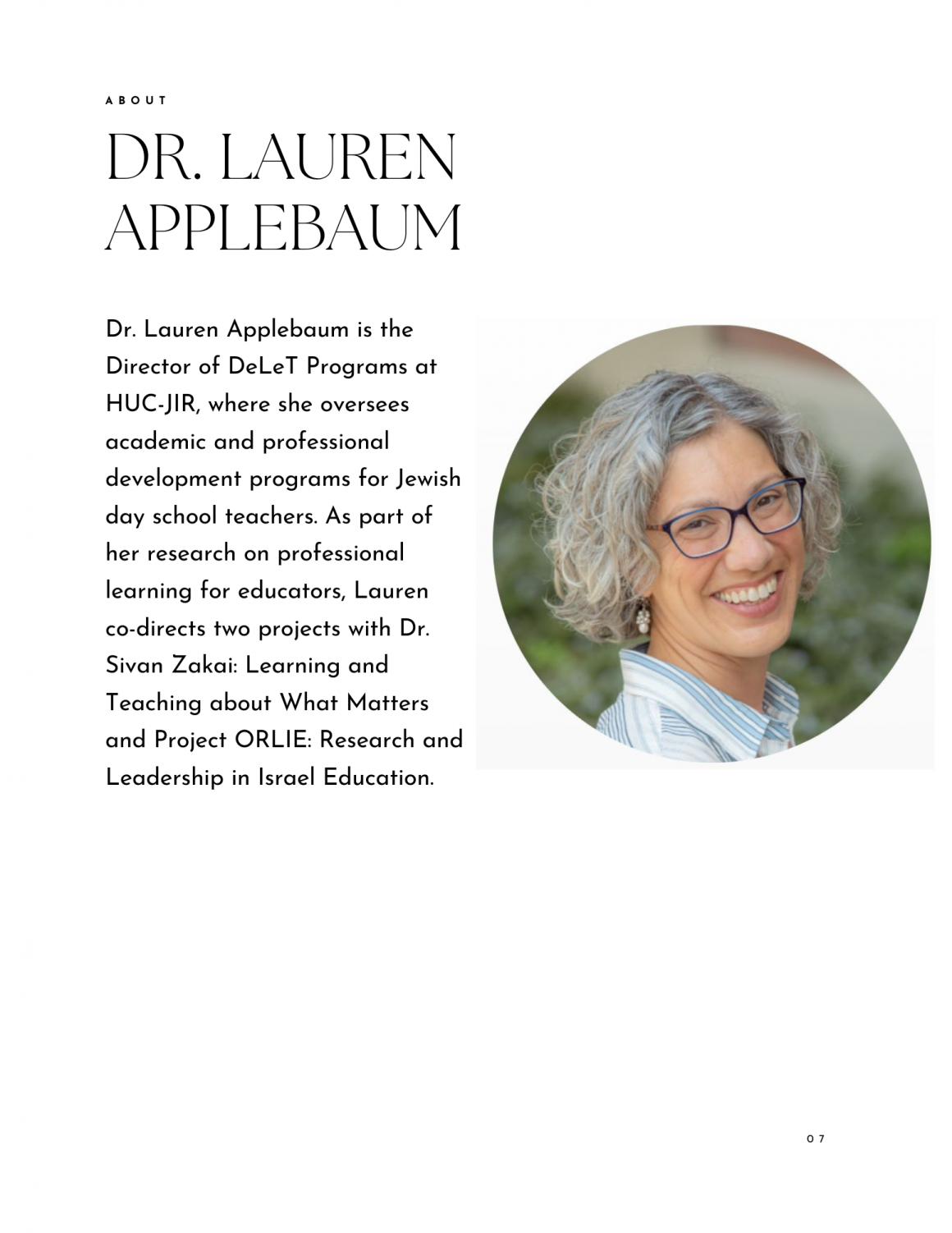 ABOUT

DR. LAUREN APPLEBAUM

Dr. Lauren Applebaum is the Director of DeLeT Programs at HUC-JIR, where she oversees academic and professional development programs for Jewish day school teachers. As part of her research on professional learning for educators, Lauren co-directs two projects with Dr. Sivan Zakai: Learning and Teaching about What Matters and Project ORLIE: Research and Leadership in Israel Education.

07